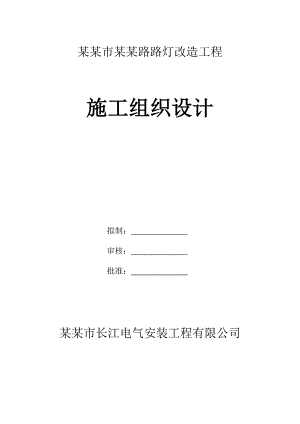 某某市某某路路灯改造工程

施工组织设计

拟制：______________

审核：______________

批准：______________

某某市长江电气安装工程有限公司